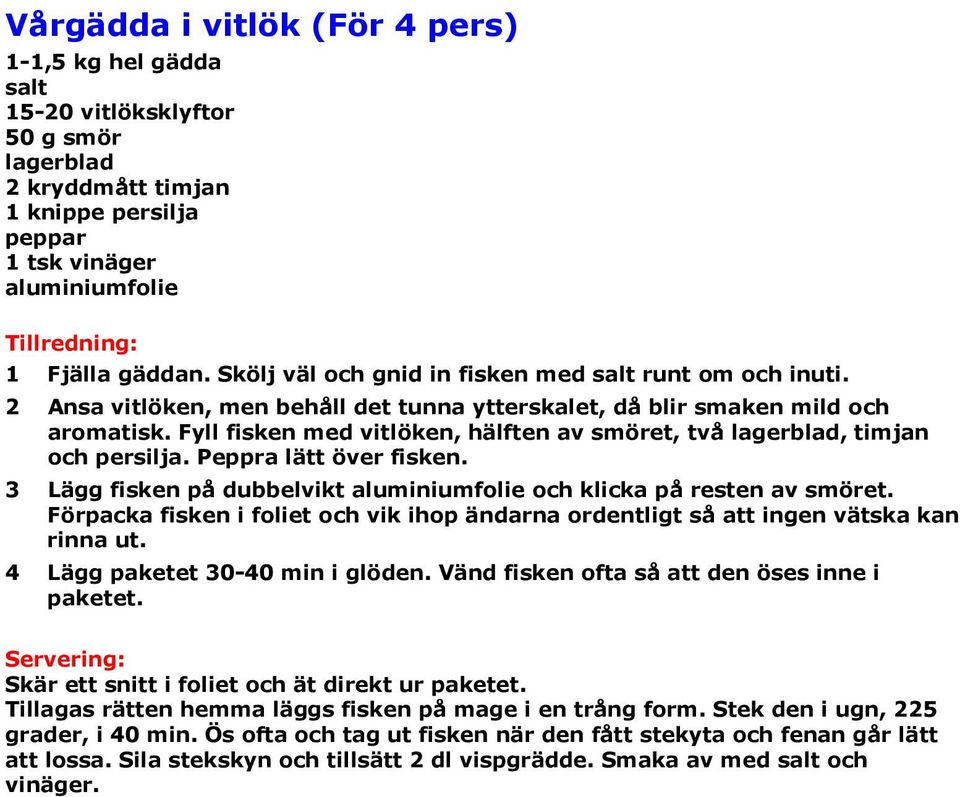 Vårgädda i vitlök (För 4 pers)
1-1,5 kg hel gädda
salt
15-20 vitlöksklyftor
50 g smör
lagerblad
2 kryddmått timjan
1 knippe persilja
peppar
1 tsk vinäger
aluminiumfolie

Tillredning:
1 Fjälla gäddan. Skölj väl och gnid in fisken med salt runt om och inuti.
2 Ansa vitlöken, men behåll det tunna ytterskalet, då blir smaken mild och aromatisk. Fyll fisken med vitlöken, hälften av smöret, två lagerblad, timjan och persilja. Peppra lätt över fisken.
3 Lägg fisken på dubbelvikt aluminiumfolie och klicka på resten av smöret. Förpacka fisken i foliet och vik ihop ändarna ordentligt så att ingen vätska kan rinna ut.
4 Lägg paketet 30-40 min i glöden. Vänd fisken ofta så att den öses inne i paketet.

Servering:
Skär ett snitt i foliet och ät direkt ur paketet.
Tillagas rätten hemma läggs fisken på mage i en trång form. Stek den i ugn, 225 grader, i 40 min. Ös ofta och tag ut fisken när den fått stekyta och fenan går lätt att lossa. Sila stekskyn och tillsätt 2 dl vispgrädde. Smaka av med salt och vinäger.